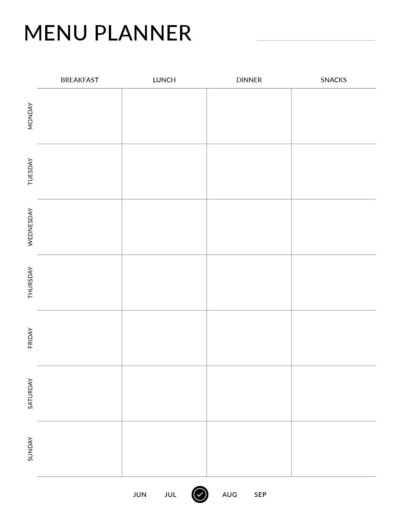 MENU PLANNER

| | BREAKFAST | LUNCH | DINNER | SNACKS |
|---|---|---|---|---|
| MONDAY | | | | |
| TUESDAY | | | | |
| WEDNESDAY | | | | |
| THURSDAY | | | | |
| FRIDAY | | | | |
| SATURDAY | | | | |
| SUNDAY | | | | |

JUN JUL AUG SEP